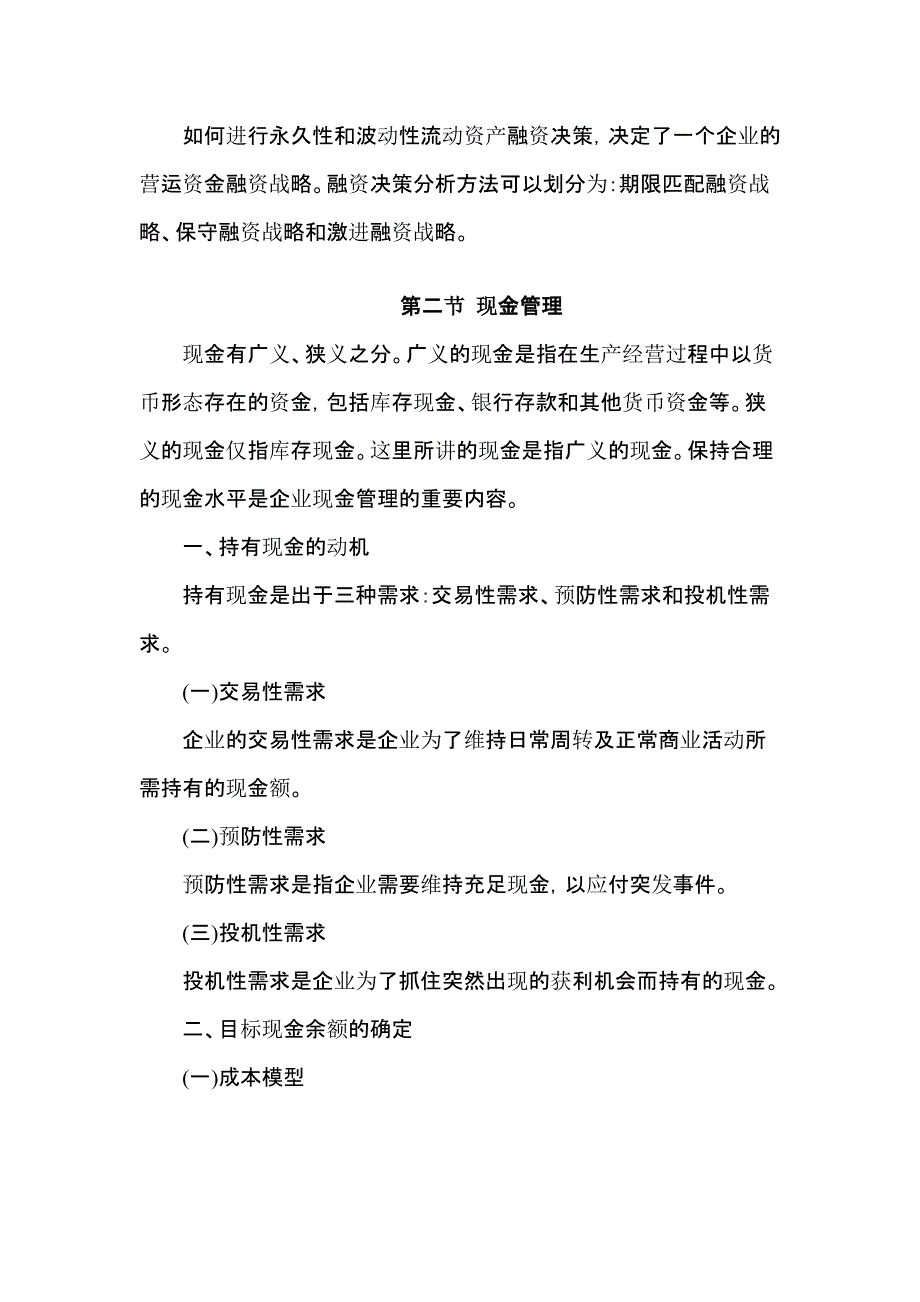 如何进行永久性和波动性流动资产融资决策，决定了一个企业的营运资金融资战略。融资决策分析方法可以划分为：期限匹配融资战略、保守融资战略和激进融资战略。

第二节 现金管理

现金有广义、狭义之分。广义的现金是指在生产经营过程中以货币形态存在的资金，包括库存现金、银行存款和其他货币资金等。狭义的现金仅指库存现金。这里所讲的现金是指广义的现金。保持合理的现金水平是企业现金管理的重要内容。

一、持有现金的动机

持有现金是出于三种需求：交易性需求、预防性需求和投机性需求。

(一)交易性需求

企业的交易性需求是企业为了维持日常周转及正常商业活动所需持有的现金额。

(二)预防性需求

预防性需求是指企业需要维持充足现金，以应付突发事件。

(三)投机性需求

投机性需求是企业为了抓住突然出现的获利机会而持有的现金。

二、目标现金余额的确定

(一)成本模型